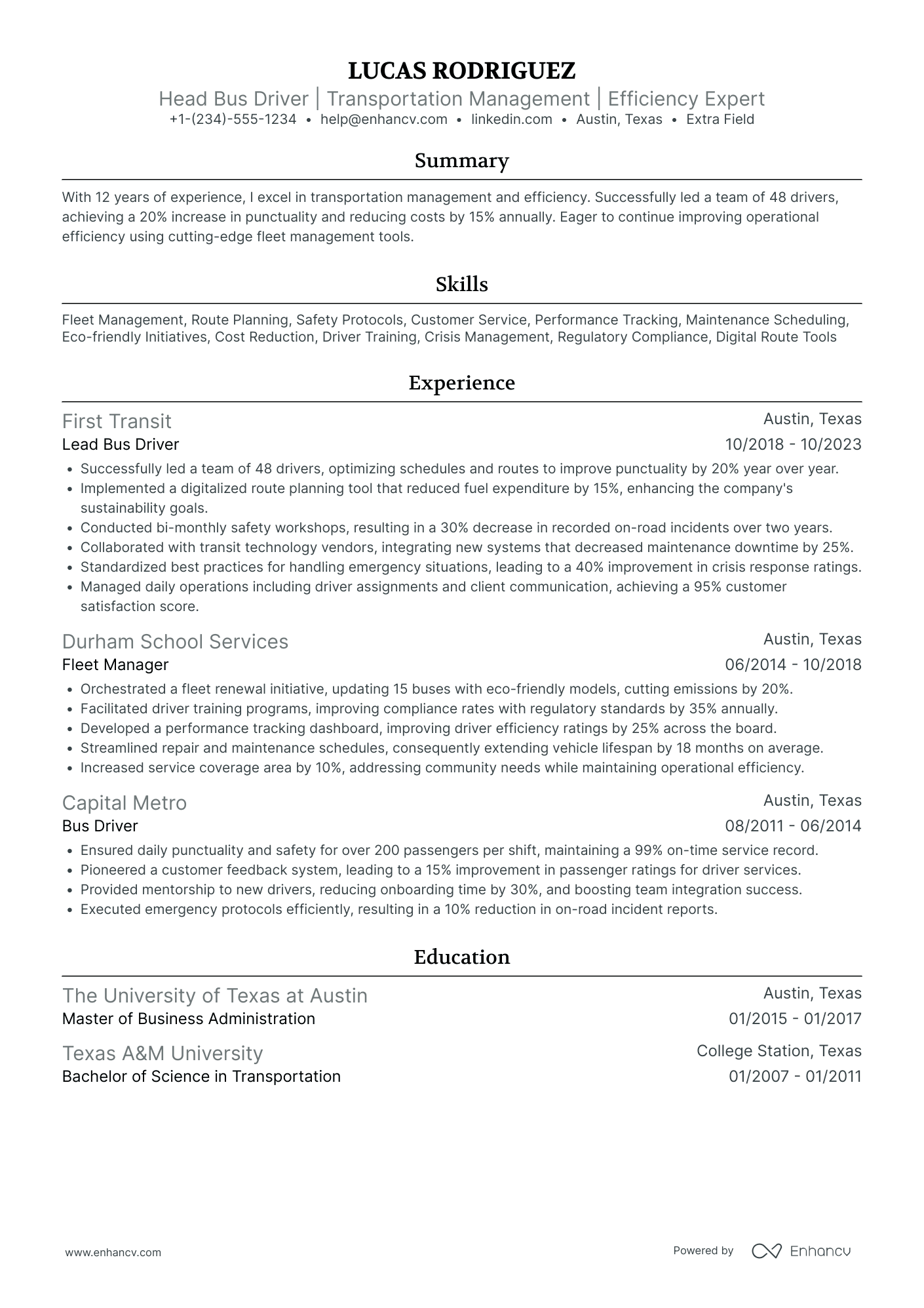 LUCAS RODRIGUEZ
Head Bus Driver | Transportation Management | Efficiency Expert
+1-(234)-555-1234 • help@enhancv.com • linkedin.com • Austin, Texas • Extra Field

Summary

With 12 years of experience, I excel in transportation management and efficiency. Successfully led a team of 48 drivers, achieving a 20% increase in punctuality and reducing costs by 15% annually. Eager to continue improving operational efficiency using cutting-edge fleet management tools.

Skills

Fleet Management, Route Planning, Safety Protocols, Customer Service, Performance Tracking, Maintenance Scheduling, Eco-friendly Initiatives, Cost Reduction, Driver Training, Crisis Management, Regulatory Compliance, Digital Route Tools

Experience

First Transit
Austin, Texas
Lead Bus Driver
10/2018 - 10/2023
• Successfully led a team of 48 drivers, optimizing schedules and routes to improve punctuality by 20% year over year.
• Implemented a digitalized route planning tool that reduced fuel expenditure by 15%, enhancing the company's sustainability goals.
• Conducted bi-monthly safety workshops, resulting in a 30% decrease in recorded on-road incidents over two years.
• Collaborated with transit technology vendors, integrating new systems that decreased maintenance downtime by 25%.
• Standardized best practices for handling emergency situations, leading to a 40% improvement in crisis response ratings.
• Managed daily operations including driver assignments and client communication, achieving a 95% customer satisfaction score.

Durham School Services
Austin, Texas
Fleet Manager
06/2014 - 10/2018
• Orchestrated a fleet renewal initiative, updating 15 buses with eco-friendly models, cutting emissions by 20%.
• Facilitated driver training programs, improving compliance rates with regulatory standards by 35% annually.
• Developed a performance tracking dashboard, improving driver efficiency ratings by 25% across the board.
• Streamlined repair and maintenance schedules, consequently extending vehicle lifespan by 18 months on average.
• Increased service coverage area by 10%, addressing community needs while maintaining operational efficiency.

Capital Metro
Austin, Texas
Bus Driver
08/2011 - 06/2014
• Ensured daily punctuality and safety for over 200 passengers per shift, maintaining a 99% on-time service record.
• Pioneered a customer feedback system, leading to a 15% improvement in passenger ratings for driver services.
• Provided mentorship to new drivers, reducing onboarding time by 30%, and boosting team integration success.
• Executed emergency protocols efficiently, resulting in a 10% reduction in on-road incident reports.

Education

The University of Texas at Austin
Austin, Texas
Master of Business Administration
01/2015 - 01/2017

Texas A&M University
College Station, Texas
Bachelor of Science in Transportation
01/2007 - 01/2011

www.enhancv.com
Powered by Enhancv